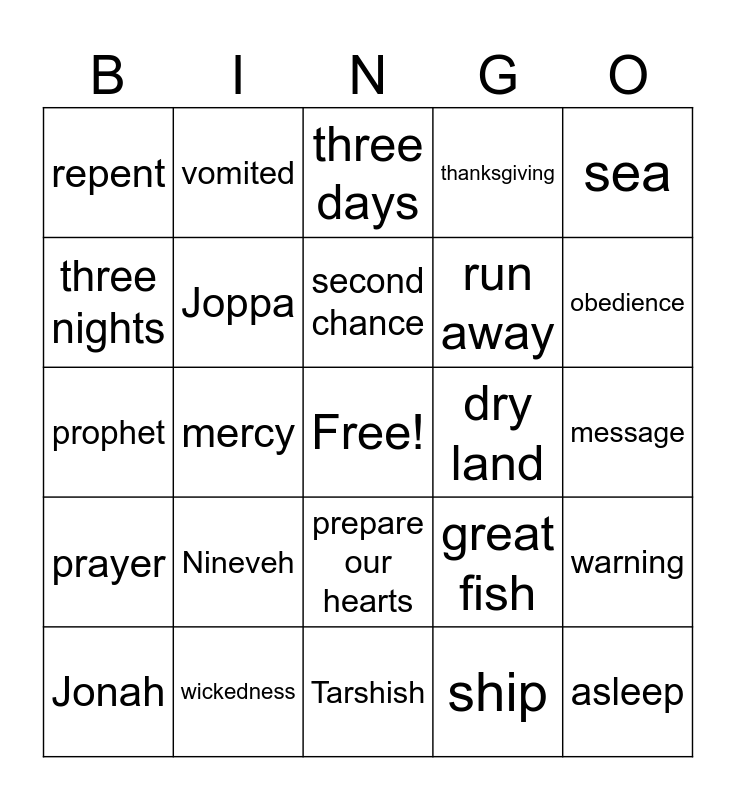 | B | I | N | G | O |
|---|---|---|---|---|
| repent | vomited | three days | thanksgiving | sea |
| three nights | Joppa | second chance | run away | obedience |
| prophet | mercy | Free! | dry land | message |
| prayer | Nineveh | prepare our hearts | great fish | warning |
| Jonah | wickedness | Tarshish | ship | asleep |